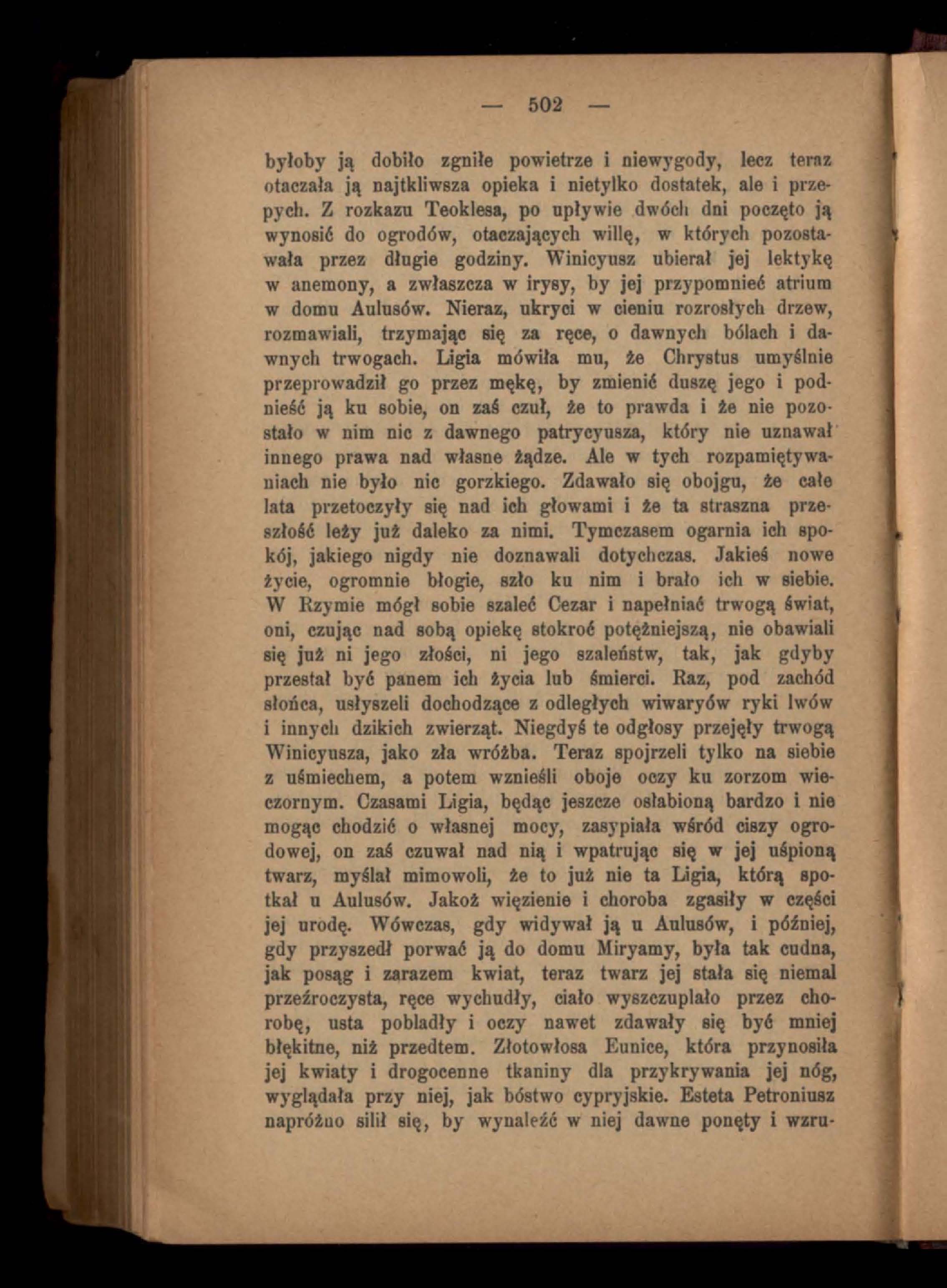 — 502 —

byłoby ją dobiło zgniłe powietrze i niewygody, lecz teraz otaczała ją najtkliwsza opieka i nietylko dostatek, ale i przepych. Z rozkazu Teoklesa, po upływie dwóch dni poczęto ją wynosić do ogrodów, otaczających willę, w których pozostawała przez długie godziny. Winicyusz ubierał jej lektykę w anemony, a zwłaszcza w irysy, by jej przypomnieć atrium w domu Aulusów. Nieraz, ukryci w cieniu rozrosłych drzew, rozmawiali, trzymając się za ręce, o dawnych bólach i dawnych trwogach. Ligia mówiła mu, że Chrystus umyślnie przeprowadził go przez mękę, by zmienić duszę jego i podnieść ją ku sobie, on zaś czuł, że to prawda i że nie pozostało w nim nic z dawnego patrycyusza, który nie uznawał innego prawa nad własne żądze. Ale w tych rozpamiętywaniach nie było nic gorzkiego. Zdawało się obojgu, że całe lata przetoczyły się nad ich głowami i że ta straszna przeszłość leży już daleko za nimi. Tymczasem ogarnia ich spokój, jakiego nigdy nie doznawali dotychczas. Jakieś nowe życie, ogromnie błogie, szło ku nim i brało ich w siebie. W Rzymie mógł sobie szaleć Cezar i napełniać trwogą świat, oni, czując nad sobą opiekę stokroć potężniejszą, nie obawiali się już ni jego złości, ni jego szaleństw, tak, jak gdyby przestał być panem ich życia lub śmierci. Raz, pod zachód słońca, usłyszeli dochodzące z odległych wiwaryów ryki lwów i innych dzikich zwierząt. Niegdyś te odgłosy przejęły trwogą Winicyusza, jako zła wróżba. Teraz spojrzeli tylko na siebie z uśmiechem, a potem wznieśli oboje oczy ku zorzom wieczornym. Czasami Ligia, będąc jeszcze osłabioną bardzo i nie mogąc chodzić o własnej mocy, zasypiała wśród ciszy ogrodowej, on zaś czuwał nad nią i wpatrując się w jej uśpioną twarz, myślał mimowoli, że to już nie ta Ligia, którą spotkał u Aulusów. Jakoż więzienie i choroba zgasiły w części jej urodę. Wówczas, gdy widywał ją u Aulusów, i później, gdy przyszedł porwać ją do domu Miryamy, była tak cudna, jak posąg i zarazem kwiat, teraz twarz jej stała się niemal przeźroczysta, ręce wychudły, ciało wyszczuplało przez chorobę, usta pobladły i oczy nawet zdawały się być mniej błękitne, niż przedtem. Złotowłosa Eunice, która przynosiła jej kwiaty i drogocenne tkaniny dla przykrywania jej nóg, wyglądała przy niej, jak bóstwo cypryjskie. Esteta Petroniusz napróżno silił się, by wynaleźć w niej dawne ponęty i wzru-